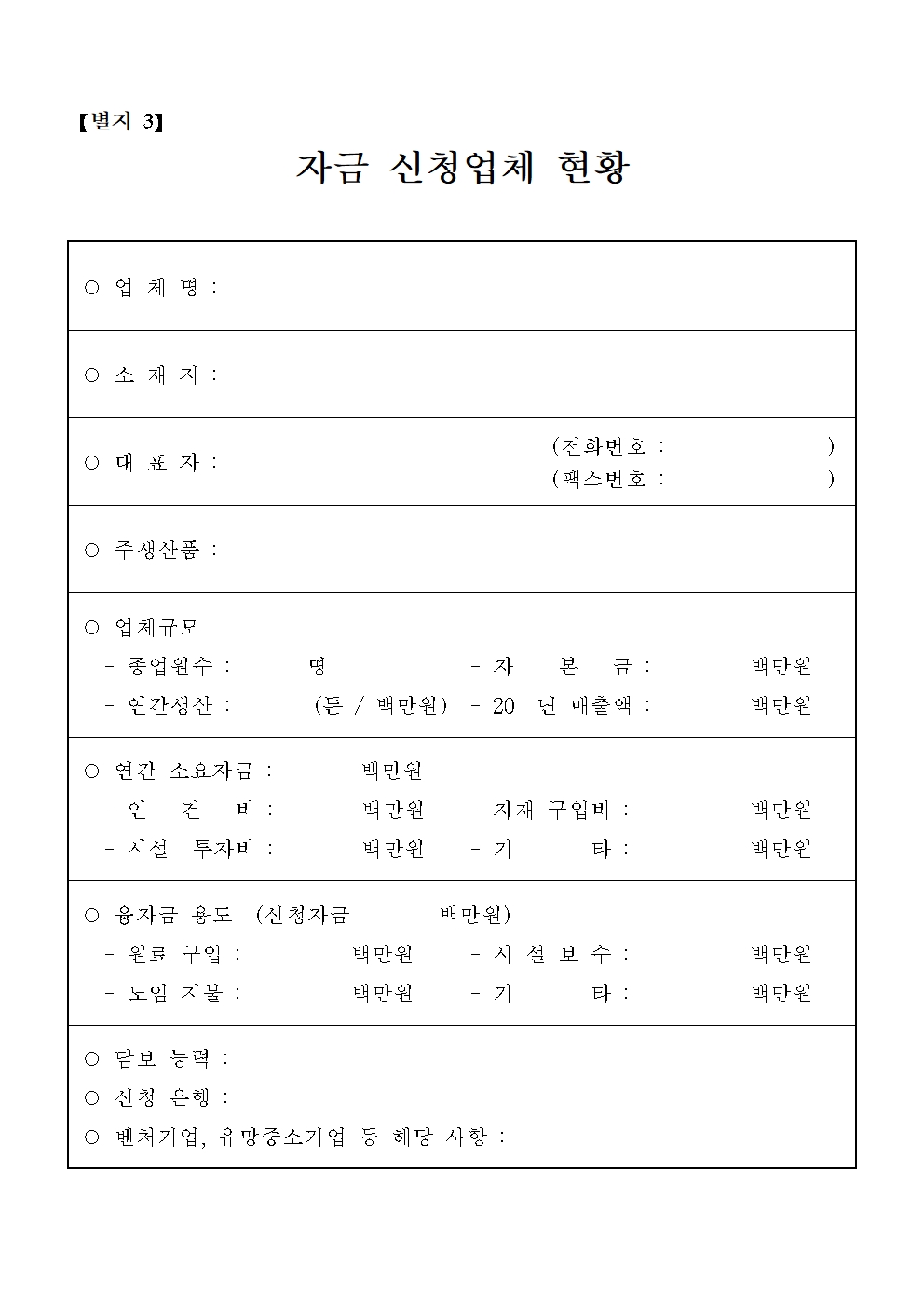 【별지 3】

자금 신청업체 현황

○ 업 체 명 :

○ 소 재 지 :

○ 대 표 자 : (전화번호 : )
(팩스번호 : )

○ 주생산품 :

○ 업체규모
- 종업원수 : 명 - 자 본 금 : 백만원
- 연간생산 : (톤 / 백만원) - 20 년 매출액 : 백만원

○ 연간 소요자금 : 백만원
- 인 건 비 : 백만원 - 자재 구입비 : 백만원
- 시설 투자비 : 백만원 - 기 타 : 백만원

○ 융자금 용도 (신청자금 백만원)
- 원료 구입 : 백만원 - 시 설 보 수 : 백만원
- 노임 지불 : 백만원 - 기 타 : 백만원

○ 담보 능력 :
○ 신청 은행 :
○ 벤처기업, 유망중소기업 등 해당 사항 :